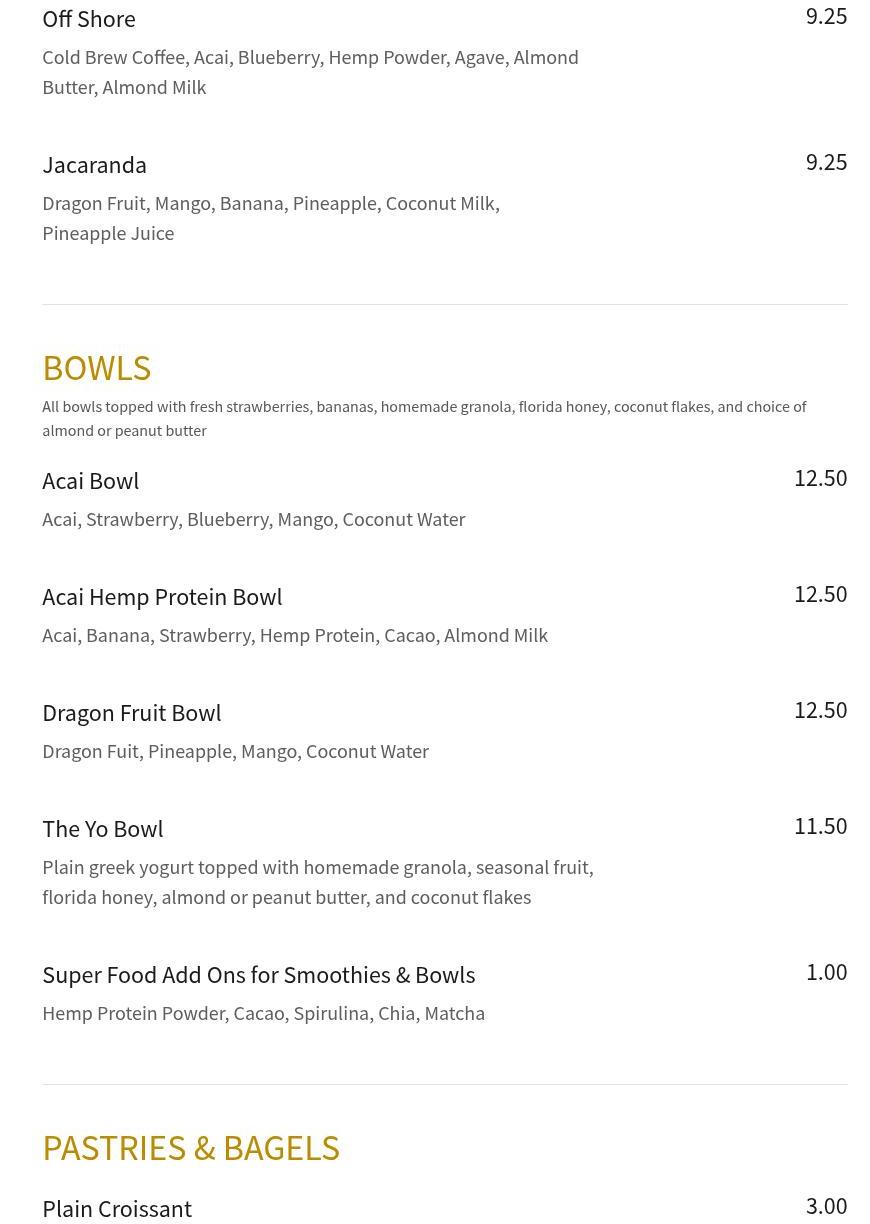 Off Shore
9.25
Cold Brew Coffee, Acai, Blueberry, Hemp Powder, Agave, Almond Butter, Almond Milk

Jacaranda
9.25
Dragon Fruit, Mango, Banana, Pineapple, Coconut Milk, Pineapple Juice

BOWLS
All bowls topped with fresh strawberries, bananas, homemade granola, florida honey, coconut flakes, and choice of almond or peanut butter

Acai Bowl
12.50
Acai, Strawberry, Blueberry, Mango, Coconut Water

Acai Hemp Protein Bowl
12.50
Acai, Banana, Strawberry, Hemp Protein, Cacao, Almond Milk

Dragon Fruit Bowl
12.50
Dragon Fuit, Pineapple, Mango, Coconut Water

The Yo Bowl
11.50
Plain greek yogurt topped with homemade granola, seasonal fruit, florida honey, almond or peanut butter, and coconut flakes

Super Food Add Ons for Smoothies & Bowls
1.00
Hemp Protein Powder, Cacao, Spirulina, Chia, Matcha

PASTRIES & BAGELS

Plain Croissant
3.00